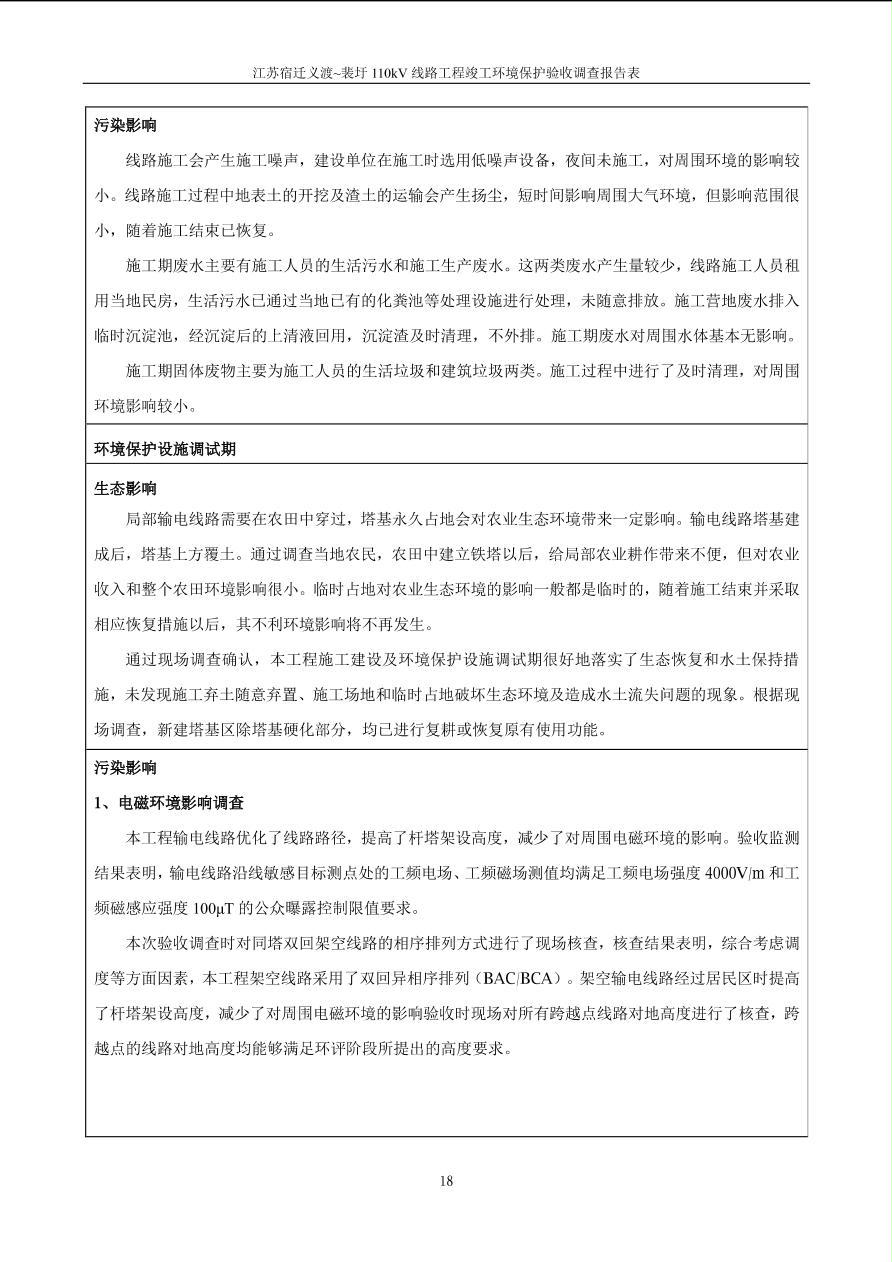 江苏宿迁义渡~裴圩110kV线路工程竣工环境保护验收调查报告表

污染影响

线路施工会产生施工噪声，建设单位在施工时选用低噪声设备，夜间未施工，对周围环境的影响较小。线路施工过程中地表土的开挖及渣土的运输会产生扬尘，短时间影响周围大气环境，但影响范围很小，随着施工结束已恢复。

施工期废水主要有施工人员的生活污水和施工生产废水。这两类废水产生量较少，线路施工人员租用当地民房，生活污水已通过当地已有的化粪池等处理设施进行处理，未随意排放。施工营地废水排入临时沉淀池，经沉淀后的上清液回用，沉淀渣及时清理，不外排。施工期废水对周围水体基本无影响。

施工期固体废物主要为施工人员的生活垃圾和建筑垃圾两类。施工过程中进行了及时清理，对周围环境影响较小。

环境保护设施调试期

生态影响

局部输电线路需要在农田中穿过，塔基永久占地会对农业生态环境带来一定影响。输电线路塔基建成后，塔基上方覆土。通过调查当地农民，农田中建立铁塔以后，给局部农业耕作带来不便，但对农业收入和整个农田环境影响很小。临时占地对农业生态环境的影响一般都是临时的，随着施工结束并采取相应恢复措施以后，其不利环境影响将不再发生。

通过现场调查确认，本工程施工建设及环境保护设施调试期很好地落实了生态恢复和水土保持措施，未发现施工弃土随意弃置、施工场地和临时占地破坏生态环境及造成水土流失问题的现象。根据现场调查，新建塔基区除塔基硬化部分，均已进行复耕或恢复原有使用功能。

污染影响

1、电磁环境影响调查

本工程输电线路优化了线路路径，提高了杆塔架设高度，减少了对周围电磁环境的影响。验收监测结果表明，输电线路沿线敏感目标测点处的工频电场、工频磁场测值均满足工频电场强度4000V/m和工频磁感应强度100μT的公众曝露控制限值要求。

本次验收调查时对同塔双回架空线路的相序排列方式进行了现场核查，核查结果表明，综合考虑调度等方面因素，本工程架空线路采用了双回异相序排列（BAC/BCA）。架空输电线路经过居民区时提高了杆塔架设高度，减少了对周围电磁环境的影响验收时现场对所有跨越点线路对地高度进行了核查，跨越点的线路对地高度均能够满足环评阶段所提出的高度要求。

18